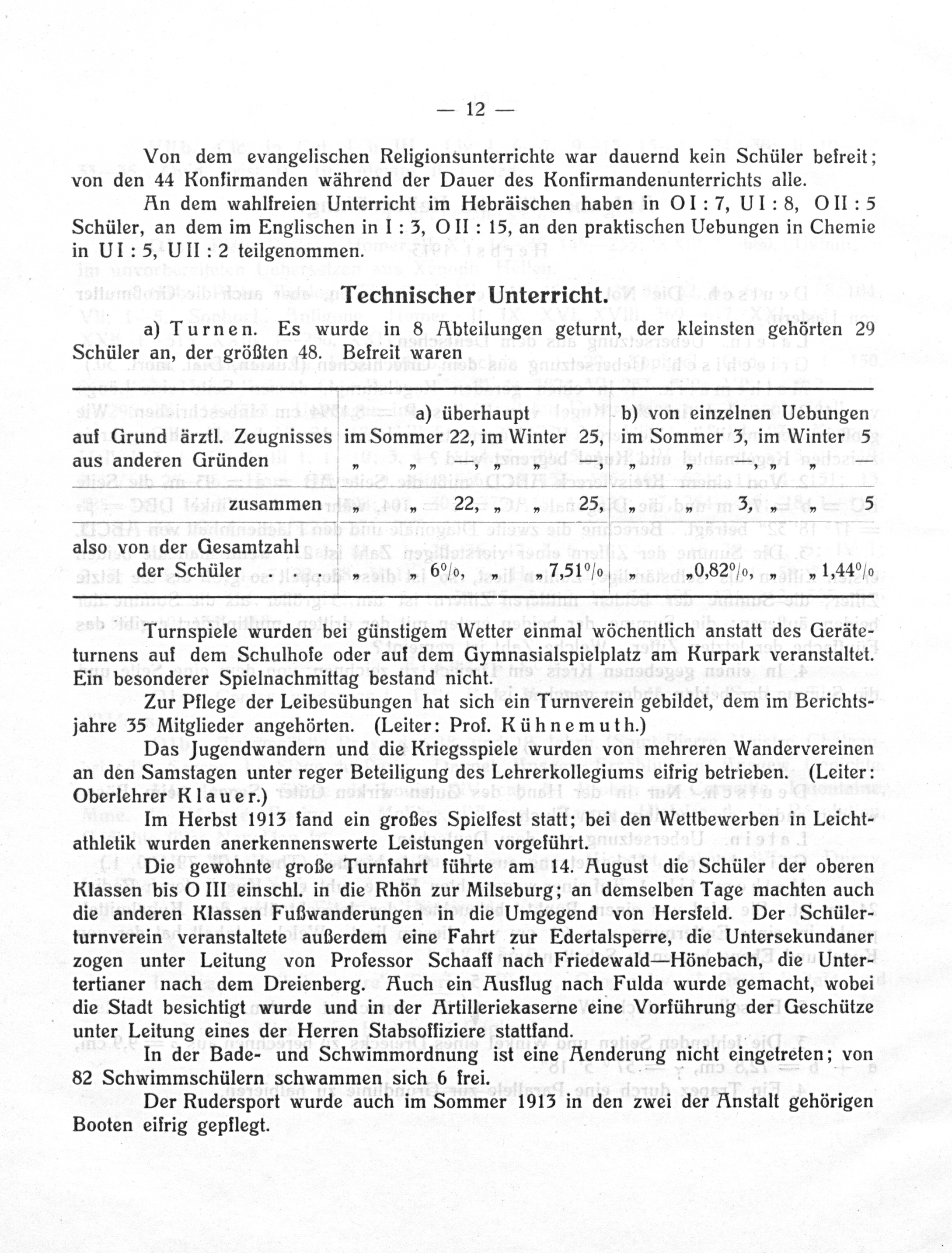 — 12 —

Von dem evangelischen Religionsunterrichte war dauernd kein Schüler befreit; von den 44 Konfirmanden während der Dauer des Konfirmandenunterrichts alle.

An dem wahlfreien Unterricht im Hebräischen haben in O I : 7, U I : 8, O II : 5 Schüler, an dem im Englischen in I : 3, O II : 15, an den praktischen Uebungen in Chemie in U I : 5, U II : 2 teilgenommen.

Technischer Unterricht.

a) Turnen. Es wurde in 8 Abteilungen geturnt, der kleinsten gehörten 29 Schüler an, der größten 48. Befreit waren

| | a) überhaupt | b) von einzelnen Uebungen |
|---|---|---|
| auf Grund ärztl. Zeugnisses | im Sommer 22, im Winter 25, | im Sommer 3, im Winter 5 |
| aus anderen Gründen | „ „ —, „ „ —, | „ „ —, „ „ — |
| zusammen | „ „ 22, „ „ 25, | „ „ 3, „ „ 5 |
| also von der Gesamtzahl der Schüler . . . | „ „ 6%, „ „ 7,51% | „ „ 0,82%, „ „ 1,44% |

Turnspiele wurden bei günstigem Wetter einmal wöchentlich anstatt des Geräteturnens auf dem Schulhofe oder auf dem Gymnasialspielplatz am Kurpark veranstaltet. Ein besonderer Spielnachmittag bestand nicht.

Zur Pflege der Leibesübungen hat sich ein Turnverein gebildet, dem im Berichtsjahre 35 Mitglieder angehörten. (Leiter: Prof. Kühnemuth.)

Das Jugendwandern und die Kriegsspiele wurden von mehreren Wandervereinen an den Samstagen unter reger Beteiligung des Lehrerkollegiums eifrig betrieben. (Leiter: Oberlehrer Klauer.)

Im Herbst 1913 fand ein großes Spielfest statt; bei den Wettbewerben in Leichtathletik wurden anerkennenswerte Leistungen vorgeführt.

Die gewohnte große Turnfahrt führte am 14. August die Schüler der oberen Klassen bis O III einschl. in die Rhön zur Milseburg; an demselben Tage machten auch die anderen Klassen Fußwanderungen in die Umgegend von Hersfeld. Der Schülerturnverein veranstaltete außerdem eine Fahrt zur Edertalsperre, die Untersekundaner zogen unter Leitung von Professor Schaaff nach Friedewald—Hönebach, die Untertertianer nach dem Dreienberg. Auch ein Ausflug nach Fulda wurde gemacht, wobei die Stadt besichtigt wurde und in der Artilleriekaserne eine Vorführung der Geschütze unter Leitung eines der Herren Stabsoffiziere stattfand.

In der Bade- und Schwimmordnung ist eine Aenderung nicht eingetreten; von 82 Schwimmschülern schwammen sich 6 frei.

Der Rudersport wurde auch im Sommer 1913 in den zwei der Anstalt gehörigen Booten eifrig gepflegt.